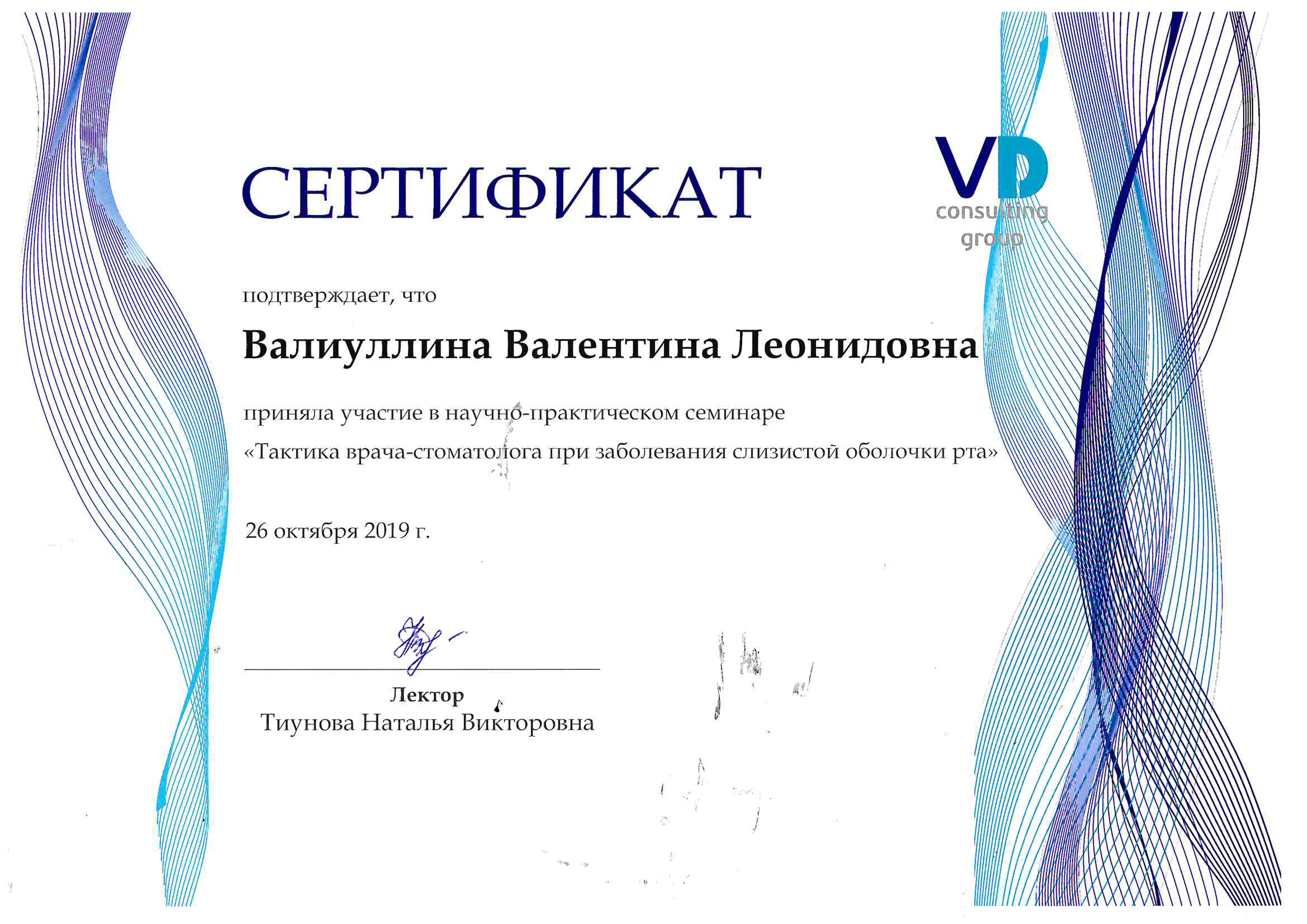 СЕРТИФИКАТ

VD
consulting
group

подтверждает, что

Валиуллина Валентина Леонидовна

приняла участие в научно-практическом семинаре
«Тактика врача-стоматолога при заболевания слизистой оболочки рта»

26 октября 2019 г.

Лектор
Тиунова Наталья Викторовна